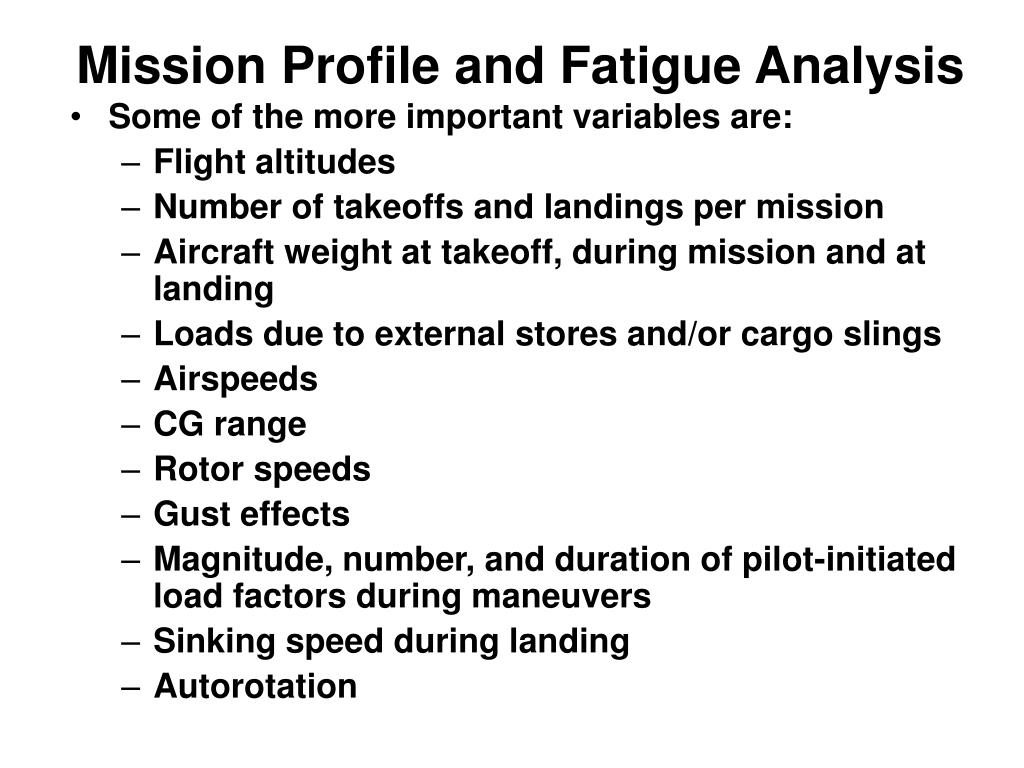 Mission Profile and Fatigue Analysis

• Some of the more important variables are:
– Flight altitudes
– Number of takeoffs and landings per mission
– Aircraft weight at takeoff, during mission and at landing
– Loads due to external stores and/or cargo slings
– Airspeeds
– CG range
– Rotor speeds
– Gust effects
– Magnitude, number, and duration of pilot-initiated load factors during maneuvers
– Sinking speed during landing
– Autorotation